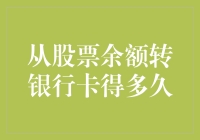 从股票余额转银行卡得多久